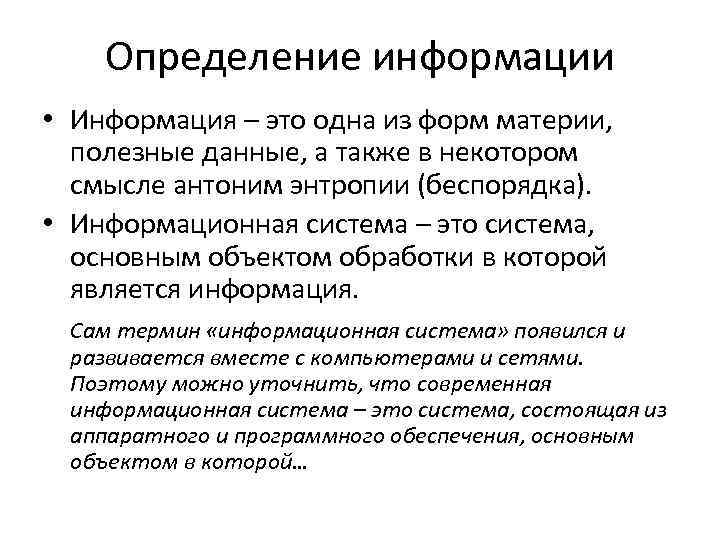 Определение информации

• Информация – это одна из форм материи, полезные данные, а также в некотором смысле антоним энтропии (беспорядка).

• Информационная система – это система, основным объектом обработки в которой является информация.

Сам термин «информационная система» появился и развивается вместе с компьютерами и сетями. Поэтому можно уточнить, что современная информационная система – это система, состоящая из аппаратного и программного обеспечения, основным объектом в которой…